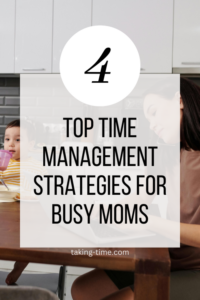 4

TOP TIME MANAGEMENT STRATEGIES FOR BUSY MOMS

taking-time.com